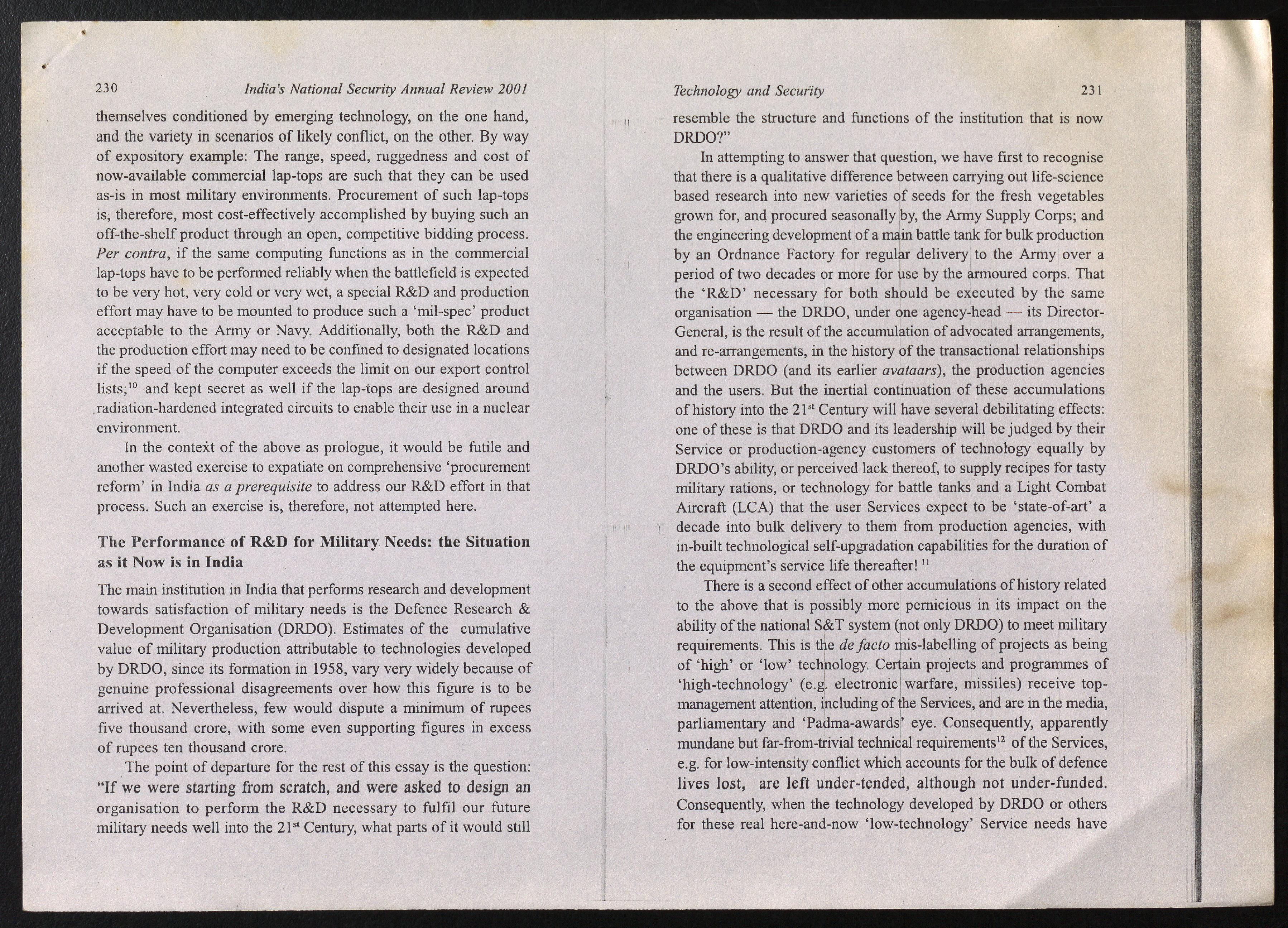 230 India's National Security Annual Review 2001

themselves conditioned by emerging technology, on the one hand, and the variety in scenarios of likely conflict, on the other. By way of expository example: The range, speed, ruggedness and cost of now-available commercial lap-tops are such that they can be used as-is in most military environments. Procurement of such lap-tops is, therefore, most cost-effectively accomplished by buying such an off-the-shelf product through an open, competitive bidding process. Per contra, if the same computing functions as in the commercial lap-tops have to be performed reliably when the battlefield is expected to be very hot, very cold or very wet, a special R&D and production effort may have to be mounted to produce such a 'mil-spec' product acceptable to the Army or Navy. Additionally, both the R&D and the production effort may need to be confined to designated locations if the speed of the computer exceeds the limit on our export control lists;$^{10}$ and kept secret as well if the lap-tops are designed around radiation-hardened integrated circuits to enable their use in a nuclear environment.

In the context of the above as prologue, it would be futile and another wasted exercise to expatiate on comprehensive 'procurement reform' in India as a prerequisite to address our R&D effort in that process. Such an exercise is, therefore, not attempted here.

The Performance of R&D for Military Needs: the Situation as it Now is in India

The main institution in India that performs research and development towards satisfaction of military needs is the Defence Research & Development Organisation (DRDO). Estimates of the cumulative value of military production attributable to technologies developed by DRDO, since its formation in 1958, vary very widely because of genuine professional disagreements over how this figure is to be arrived at. Nevertheless, few would dispute a minimum of rupees five thousand crore, with some even supporting figures in excess of rupees ten thousand crore.

The point of departure for the rest of this essay is the question: "If we were starting from scratch, and were asked to design an organisation to perform the R&D necessary to fulfil our future military needs well into the 21$^{st}$ Century, what parts of it would still

Technology and Security 231

resemble the structure and functions of the institution that is now DRDO?"

In attempting to answer that question, we have first to recognise that there is a qualitative difference between carrying out life-science based research into new varieties of seeds for the fresh vegetables grown for, and procured seasonally by, the Army Supply Corps; and the engineering development of a main battle tank for bulk production by an Ordnance Factory for regular delivery to the Army over a period of two decades or more for use by the armoured corps. That the 'R&D' necessary for both should be executed by the same organisation — the DRDO, under one agency-head — its Director-General, is the result of the accumulation of advocated arrangements, and re-arrangements, in the history of the transactional relationships between DRDO (and its earlier avataars), the production agencies and the users. But the inertial continuation of these accumulations of history into the 21$^{st}$ Century will have several debilitating effects: one of these is that DRDO and its leadership will be judged by their Service or production-agency customers of technology equally by DRDO's ability, or perceived lack thereof, to supply recipes for tasty military rations, or technology for battle tanks and a Light Combat Aircraft (LCA) that the user Services expect to be 'state-of-art' a decade into bulk delivery to them from production agencies, with in-built technological self-upgradation capabilities for the duration of the equipment's service life thereafter! $^{11}$

There is a second effect of other accumulations of history related to the above that is possibly more pernicious in its impact on the ability of the national S&T system (not only DRDO) to meet military requirements. This is the de facto mis-labelling of projects as being of 'high' or 'low' technology. Certain projects and programmes of 'high-technology' (e.g. electronic warfare, missiles) receive top-management attention, including of the Services, and are in the media, parliamentary and 'Padma-awards' eye. Consequently, apparently mundane but far-from-trivial technical requirements$^{12}$ of the Services, e.g. for low-intensity conflict which accounts for the bulk of defence lives lost, are left under-tended, although not under-funded. Consequently, when the technology developed by DRDO or others for these real here-and-now 'low-technology' Service needs have